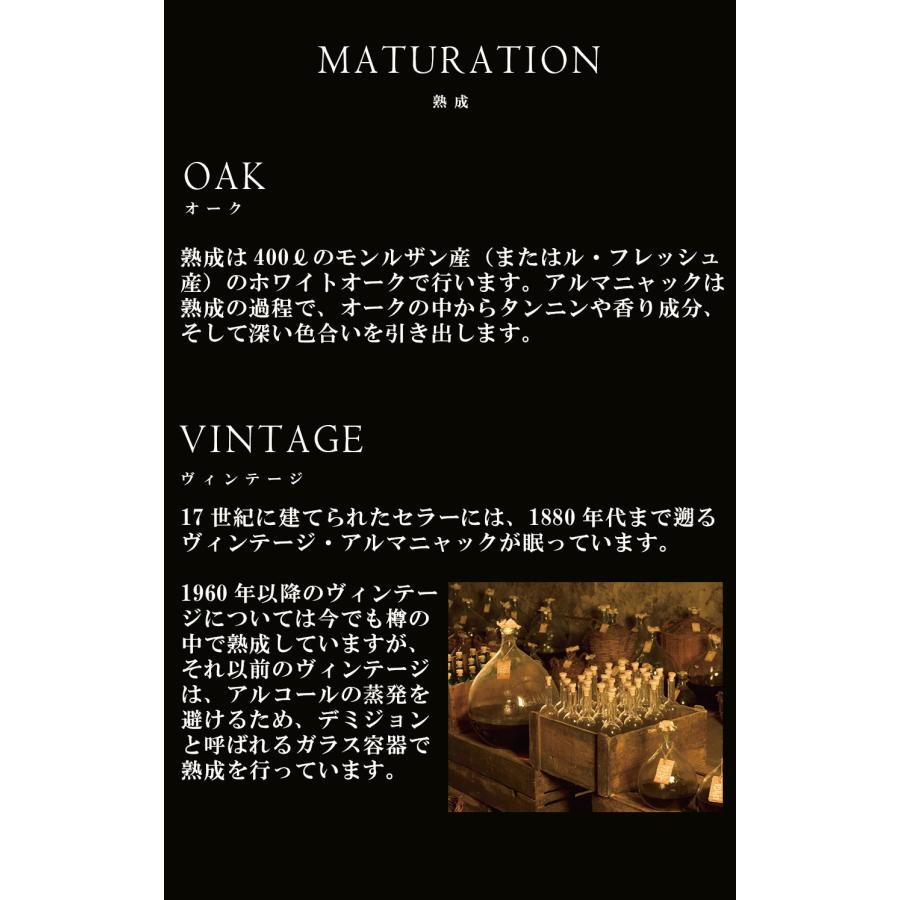 MATURATION
熟成

OAK
オーク

熟成は400ℓのモンルザン産（またはル・フレッシュ産）のホワイトオークで行います。アルマニャックは熟成の過程で、オークの中からタンニンや香り成分、そして深い色合いを引き出します。

VINTAGE
ヴィンテージ

17世紀に建てられたセラーには、1880年代まで遡るヴィンテージ・アルマニャックが眠っています。

1960年以降のヴィンテージについては今でも樽の中で熟成していますが、それ以前のヴィンテージは、アルコールの蒸発を避けるため、デミジョンと呼ばれるガラス容器で熟成を行っています。